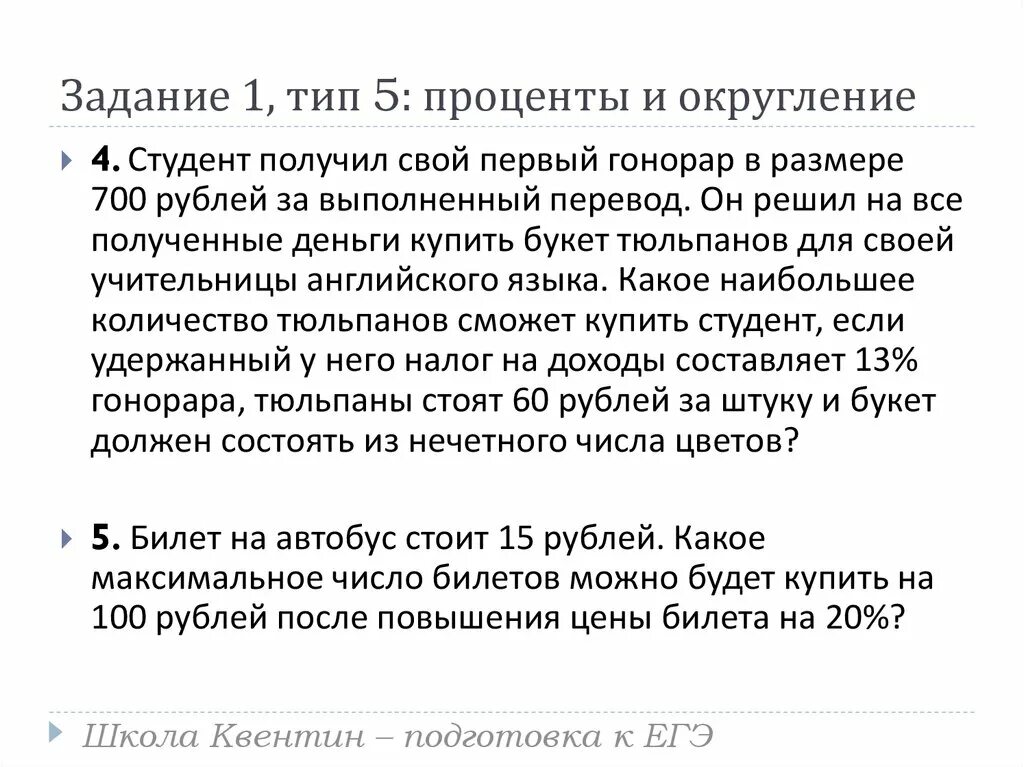 Задание 1, тип 5: проценты и округление

4. Студент получил свой первый гонорар в размере 700 рублей за выполненный перевод. Он решил на все полученные деньги купить букет тюльпанов для своей учительницы английского языка. Какое наибольшее количество тюльпанов сможет купить студент, если удержанный у него налог на доходы составляет 13% гонорара, тюльпаны стоят 60 рублей за штуку и букет должен состоять из нечетного числа цветов?

5. Билет на автобус стоит 15 рублей. Какое максимальное число билетов можно будет купить на 100 рублей после повышения цены билета на 20%?

Школа Квентин – подготовка к ЕГЭ